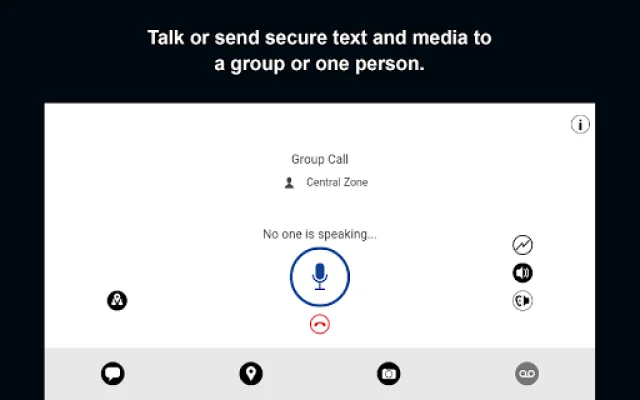 Talk or send secure text and media to a group or one person.

Group Call

Central Zone

No one is speaking...